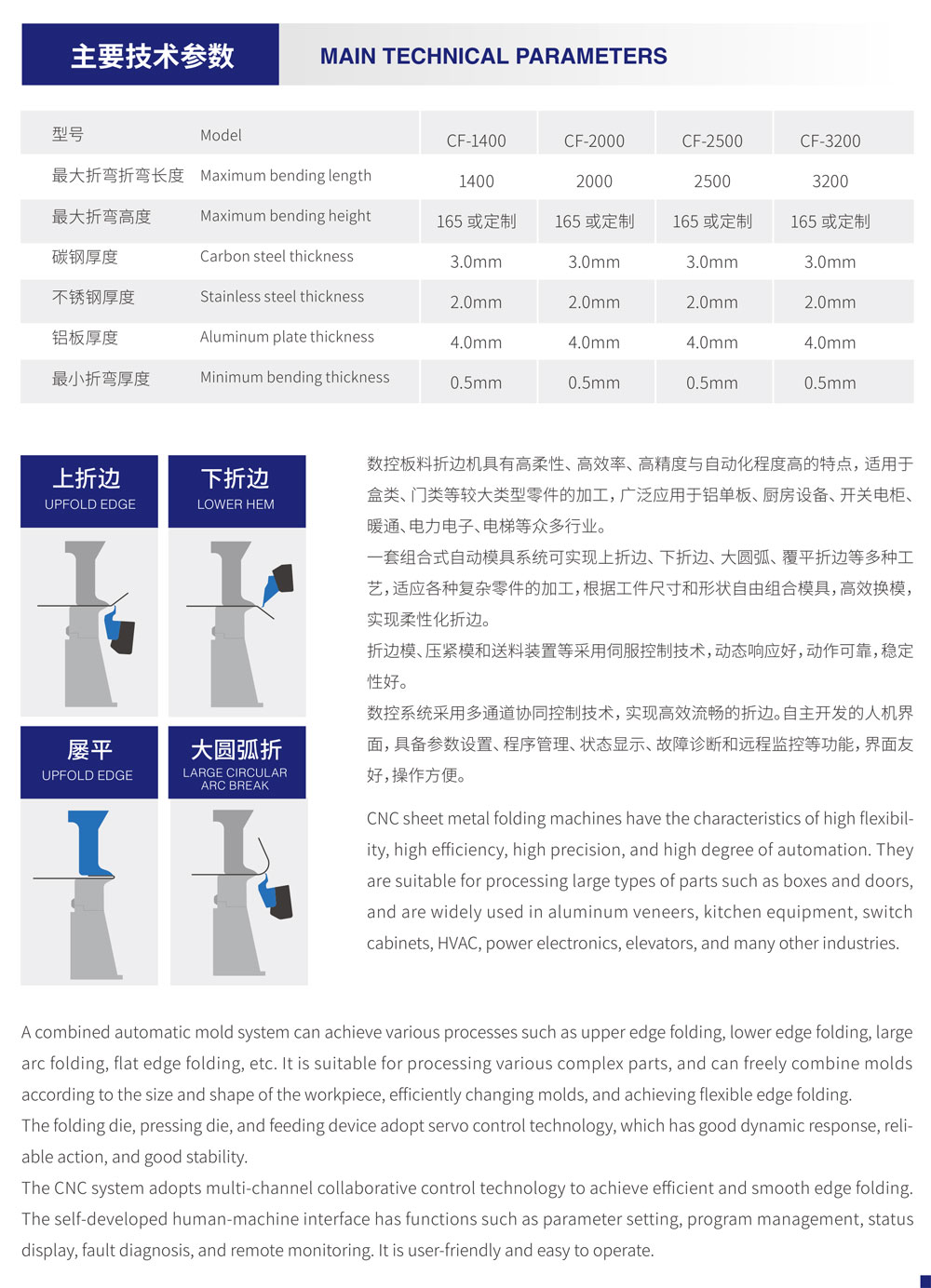 主要技术参数 MAIN TECHNICAL PARAMETERS

| 型号 | Model | CF-1400 | CF-2000 | CF-2500 | CF-3200 |
|---|---|---|---|---|---|
| 最大折弯折弯长度 | Maximum bending length | 1400 | 2000 | 2500 | 3200 |
| 最大折弯高度 | Maximum bending height | 165 或定制 | 165 或定制 | 165 或定制 | 165 或定制 |
| 碳钢厚度 | Carbon steel thickness | 3.0mm | 3.0mm | 3.0mm | 3.0mm |
| 不锈钢厚度 | Stainless steel thickness | 2.0mm | 2.0mm | 2.0mm | 2.0mm |
| 铝板厚度 | Aluminum plate thickness | 4.0mm | 4.0mm | 4.0mm | 4.0mm |
| 最小折弯厚度 | Minimum bending thickness | 0.5mm | 0.5mm | 0.5mm | 0.5mm |

上折边
UPFOLD EDGE

下折边
LOWER HEM

屡平
UPFOLD EDGE

大圆弧折
LARGE CIRCULAR ARC BREAK

数控板料折边机具有高柔性、高效率、高精度与自动化程度高的特点，适用于盒类、门类等较大类型零件的加工，广泛应用于铝单板、厨房设备、开关电柜、暖通、电力电子、电梯等众多行业。

一套组合式自动模具系统可实现上折边、下折边、大圆弧、覆平折边等多种工艺，适应各种复杂零件的加工，根据工件尺寸和形状自由组合模具，高效换模，实现柔性化折边。

折边模、压紧模和送料装置等采用伺服控制技术，动态响应好，动作可靠，稳定性好。

数控系统采用多通道协同控制技术，实现高效流畅的折边。自主开发的人机界面，具备参数设置、程序管理、状态显示、故障诊断和远程监控等功能，界面友好，操作方便。

CNC sheet metal folding machines have the characteristics of high flexibility, high efficiency, high precision, and high degree of automation. They are suitable for processing large types of parts such as boxes and doors, and are widely used in aluminum veneers, kitchen equipment, switch cabinets, HVAC, power electronics, elevators, and many other industries.

A combined automatic mold system can achieve various processes such as upper edge folding, lower edge folding, large arc folding, flat edge folding, etc. It is suitable for processing various complex parts, and can freely combine molds according to the size and shape of the workpiece, efficiently changing molds, and achieving flexible edge folding.

The folding die, pressing die, and feeding device adopt servo control technology, which has good dynamic response, reliable action, and good stability.

The CNC system adopts multi-channel collaborative control technology to achieve efficient and smooth edge folding. The self-developed human-machine interface has functions such as parameter setting, program management, status display, fault diagnosis, and remote monitoring. It is user-friendly and easy to operate.